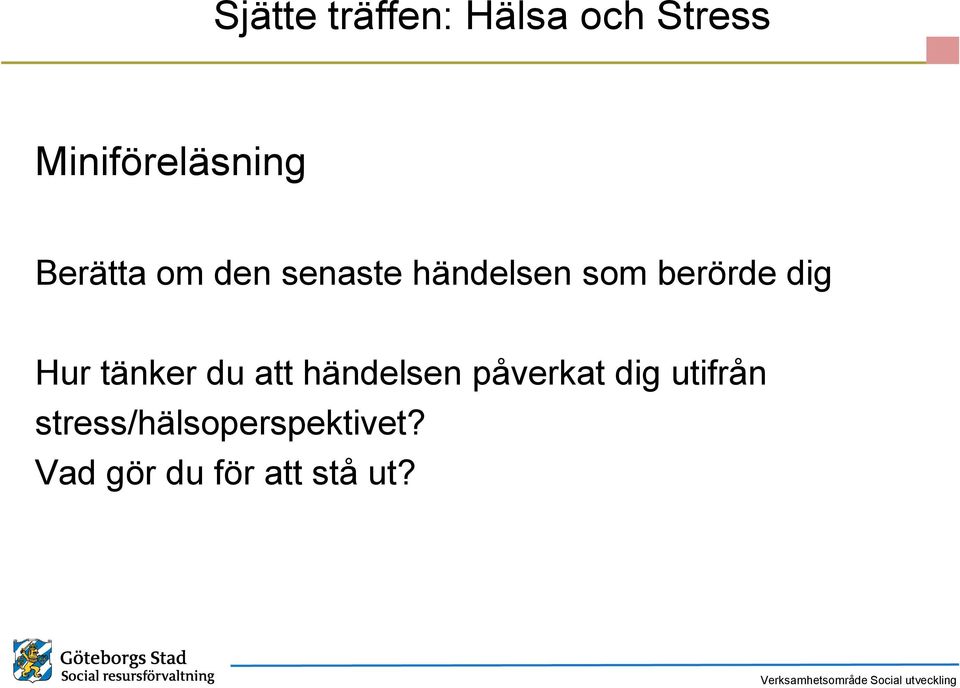 Sjätte träffen: Hälsa och Stress

Miniföreläsning

Berätta om den senaste händelsen som berörde dig

Hur tänker du att händelsen påverkat dig utifrån stress/hälsoperspektivet?
Vad gör du för att stå ut?

Göteborgs Stad
Social resursförvaltning

Verksamhetsområde Social utveckling